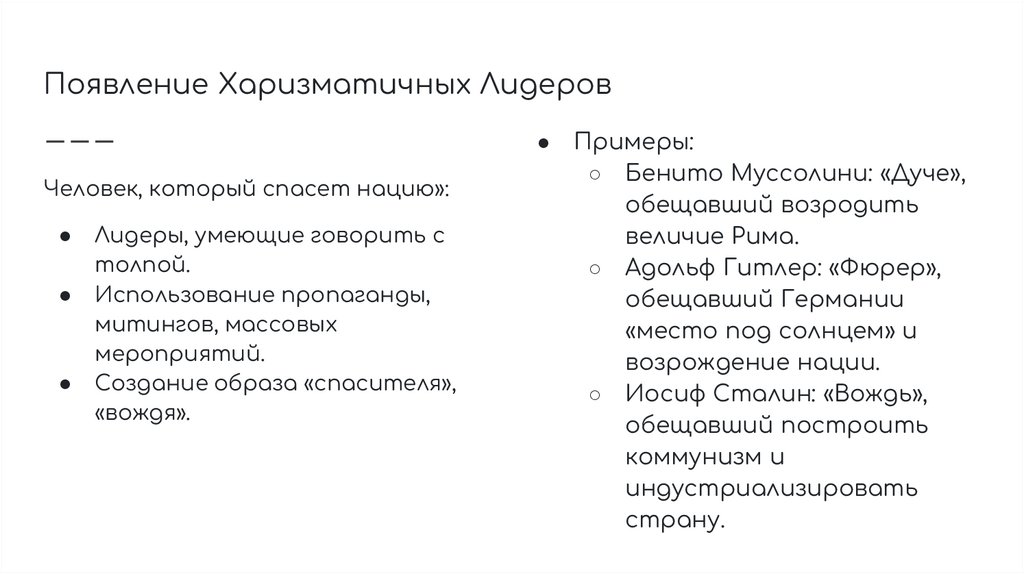 Появление Харизматичных Лидеров

———

Человек, который спасет нацию»:

● Лидеры, умеющие говорить с толпой.
● Использование пропаганды, митингов, массовых мероприятий.
● Создание образа «спасителя», «вождя».

● Примеры:
○ Бенито Муссолини: «Дуче», обещавший возродить величие Рима.
○ Адольф Гитлер: «Фюрер», обещавший Германии «место под солнцем» и возрождение нации.
○ Иосиф Сталин: «Вождь», обещавший построить коммунизм и индустриализировать страну.